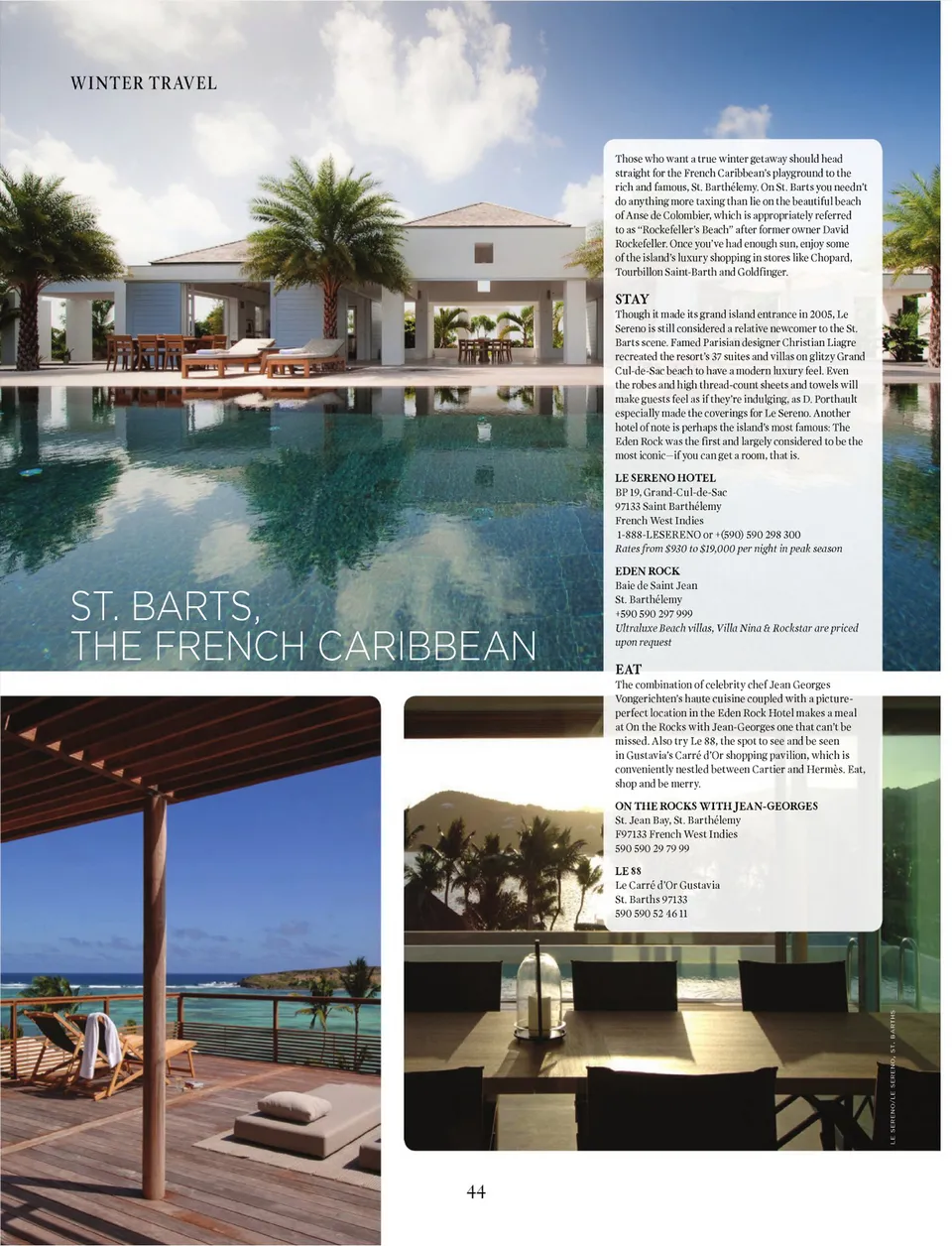 WINTER TRAVEL

ST. BARTS, THE FRENCH CARIBBEAN

Those who want a true winter getaway should head straight for the French Caribbean's playground to the rich and famous, St. Barthélemy. On St. Barts you needn't do anything more taxing than lie on the beautiful beach of Anse de Colombier, which is appropriately referred to as "Rockefeller's Beach" after former owner David Rockefeller. Once you've had enough sun, enjoy some of the island's luxury shopping in stores like Chopard, Tourbillon Saint-Barth and Goldfinger.

STAY

Though it made its grand island entrance in 2005, Le Sereno is still considered a relative newcomer to the St. Barts scene. Famed Parisian designer Christian Liagre recreated the resort's 37 suites and villas on glitzy Grand Cul-de-Sac beach to have a modern luxury feel. Even the robes and high thread-count sheets and towels will make guests feel as if they're indulging, as D. Porthault especially made the coverings for Le Sereno. Another hotel of note is perhaps the island's most famous: The Eden Rock was the first and largely considered to be the most iconic—if you can get a room, that is.

LE SERENO HOTEL
BP 19, Grand-Cul-de-Sac
97133 Saint Barthélemy
French West Indies
1-888-LESERENO or +(590) 590 298 300
Rates from $930 to $19,000 per night in peak season

EDEN ROCK
Baie de Saint Jean
St. Barthélemy
+590 590 297 999
Ultraluxe Beach villas, Villa Nina & Rockstar are priced upon request

EAT

The combination of celebrity chef Jean Georges Vongerichten's haute cuisine coupled with a picture-perfect location in the Eden Rock Hotel makes a meal at On the Rocks with Jean-Georges one that can't be missed. Also try Le 88, the spot to see and be seen in Gustavia's Carré d'Or shopping pavilion, which is conveniently nestled between Cartier and Hermès. Eat, shop and be merry.

ON THE ROCKS WITH JEAN-GEORGES
St. Jean Bay, St. Barthélemy
F97133 French West Indies
590 590 29 79 99

LE 88
Le Carré d'Or Gustavia
St. Barths 97133
590 590 52 46 11

LE SERENO/LE SERENO, ST. BARTHS

44